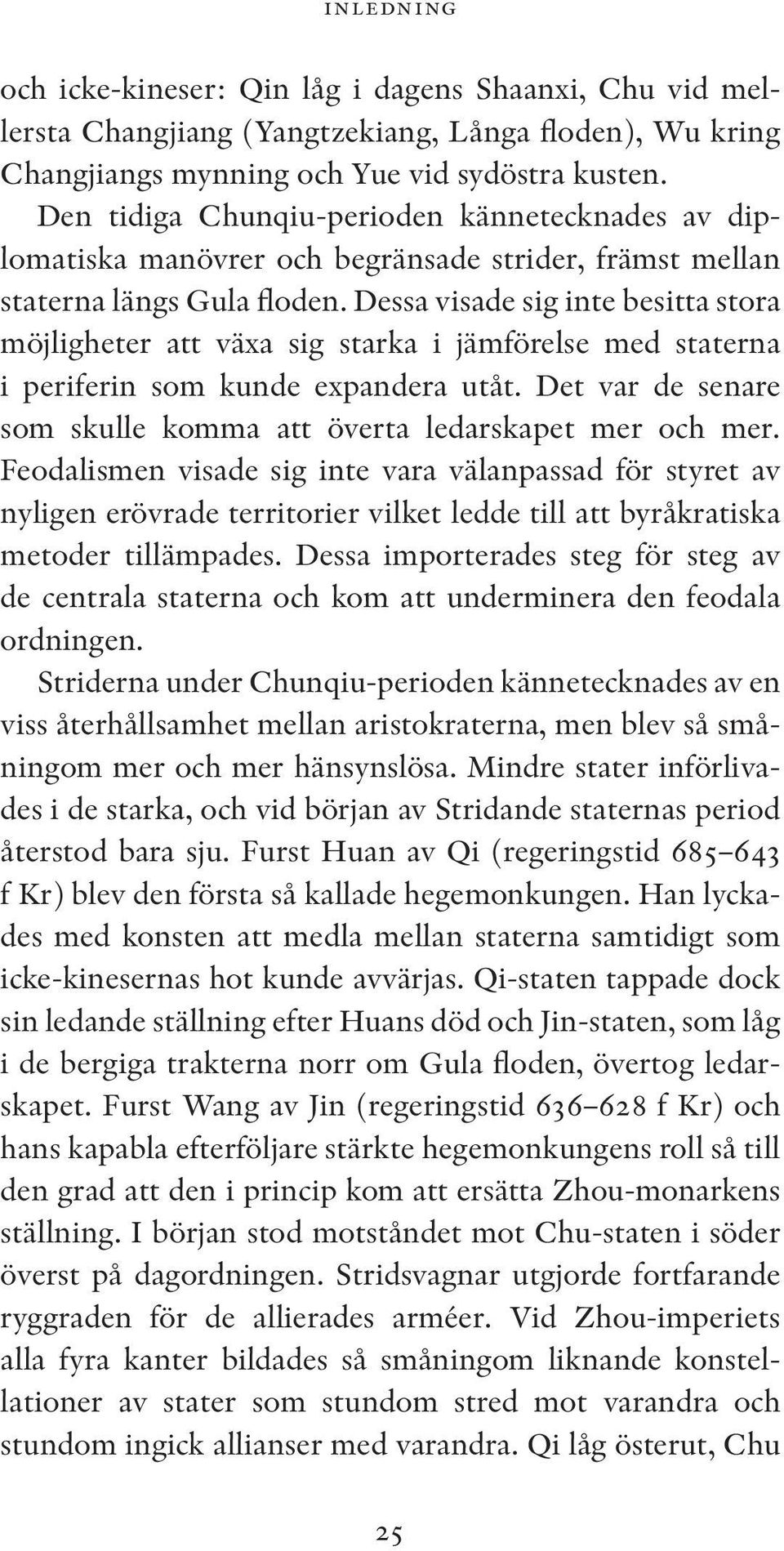 INLEDNING

och icke-kineser: Qin låg i dagens Shaanxi, Chu vid mellersta Changjiang (Yangtzekiang, Långa floden), Wu kring Changjiangs mynning och Yue vid sydöstra kusten.

Den tidiga Chunqiu-perioden kännetecknades av diplomatiska manövrer och begränsade strider, främst mellan staterna längs Gula floden. Dessa visade sig inte besitta stora möjligheter att växa sig starka i jämförelse med staterna i periferin som kunde expandera utåt. Det var de senare som skulle komma att överta ledarskapet mer och mer. Feodalismen visade sig inte vara välanpassad för styret av nyligen erövrade territorier vilket ledde till att byråkratiska metoder tillämpades. Dessa importerades steg för steg av de centrala staterna och kom att underminera den feodala ordningen.

Striderna under Chunqiu-perioden kännetecknades av en viss återhållsamhet mellan aristokraterna, men blev så småningom mer och mer hänsynslösa. Mindre stater införlivades i de starka, och vid början av Stridande staternas period återstod bara sju. Furst Huan av Qi (regeringstid 685–643 f Kr) blev den första så kallade hegemonkungen. Han lyckades med konsten att medla mellan staterna samtidigt som icke-kinesernas hot kunde avvärjas. Qi-staten tappade dock sin ledande ställning efter Huans död och Jin-staten, som låg i de bergiga trakterna norr om Gula floden, övertog ledarskapet. Furst Wang av Jin (regeringstid 636–628 f Kr) och hans kapabla efterföljare stärkte hegemonkungens roll så till den grad att den i princip kom att ersätta Zhou-monarkens ställning. I början stod motståndet mot Chu-staten i söder överst på dagordningen. Stridsvagnar utgjorde fortfarande ryggraden för de allierades arméer. Vid Zhou-imperiets alla fyra kanter bildades så småningom liknande konstellationer av stater som stundom stred mot varandra och stundom ingick allianser med varandra. Qi låg österut, Chu

25